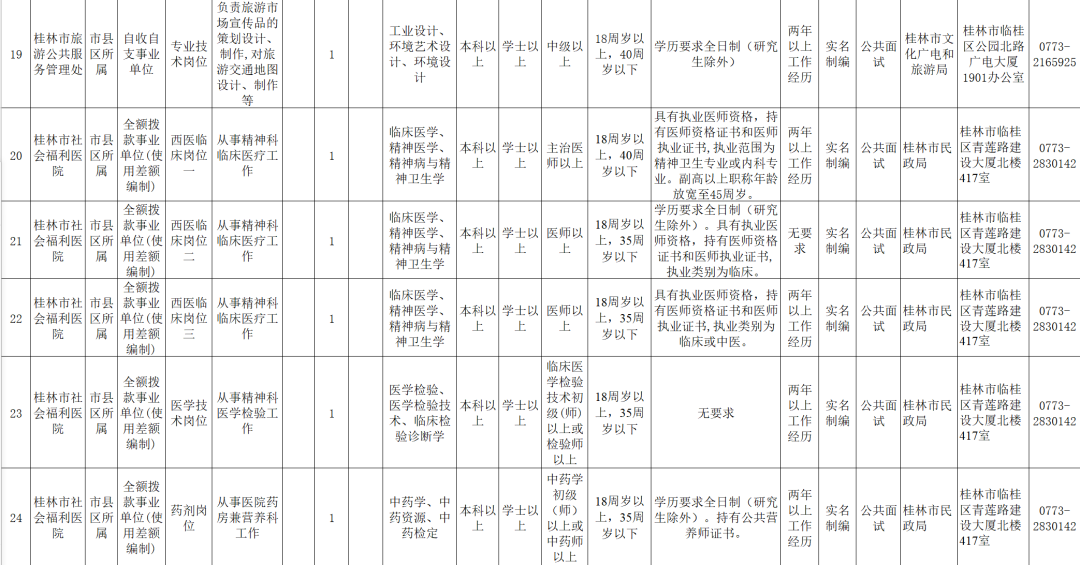 | 19 | 桂林市旅游公共服务管理处 | 市县区所属 | 自收自支事业单位 | 专业技术岗位 | 负责旅游市场宣传品的策划设计、制作，对旅游交通地图设计、制作等 | 1 | | 工业设计、环境艺术设计、环境设计 | 本科以上 | 学士以上 | 中级以上 | 18周岁以上，40周岁以下 | 学历要求全日制（研究生除外） | 两年以上工作经历 | 实名制编 | 公共面试 | 桂林市文化广电和旅游局 | 桂林市临桂区公园北路广电大厦1901办公室 | 0773-2165925 |
|---|---|---|---|---|---|---|---|---|---|---|---|---|---|---|---|---|---|---|---|
| 20 | 桂林市社会福利医院 | 市县区所属 | 全额拨款事业单位（使用差额编制） | 西医临床岗位一 | 从事精神科临床医疗工作 | 1 | | 临床医学、精神医学、精神病与精神卫生学 | 本科以上 | 学士以上 | 主治医师以上 | 18周岁以上，40周岁以下 | 具有执业医师资格，持有医师资格证书和医师执业证书，执业范围为精神卫生专业或内科专业。副高以上职称年龄放宽至45周岁。 | 两年以上工作经历 | 实名制编 | 公共面试 | 桂林市民政局 | 桂林市临桂区青莲路建设大厦北楼417室 | 0773-2830142 |
| 21 | 桂林市社会福利医院 | 市县区所属 | 全额拨款事业单位（使用差额编制） | 西医临床岗位二 | 从事精神科临床医疗工作 | 1 | | 临床医学、精神医学、精神病与精神卫生学 | 本科以上 | 学士以上 | 医师以上 | 18周岁以上，35周岁以下 | 学历要求全日制（研究生除外）。具有执业医师资格，持有医师资格证书和医师执业证书，执业类别为临床。 | 无要求 | 实名制编 | 公共面试 | 桂林市民政局 | 桂林市临桂区青莲路建设大厦北楼417室 | 0773-2830142 |
| 22 | 桂林市社会福利医院 | 市县区所属 | 全额拨款事业单位（使用差额编制） | 西医临床岗位三 | 从事精神科临床医疗工作 | 1 | | 临床医学、精神医学、精神病与精神卫生学 | 本科以上 | 学士以上 | 医师以上 | 18周岁以上，35周岁以下 | 具有执业医师资格，持有医师资格证书和医师执业证书，执业类别为临床或中医。 | 两年以上工作经历 | 实名制编 | 公共面试 | 桂林市民政局 | 桂林市临桂区青莲路建设大厦北楼417室 | 0773-2830142 |
| 23 | 桂林市社会福利医院 | 市县区所属 | 全额拨款事业单位（使用差额编制） | 医学技术岗位 | 从事精神科医学检验工作 | 1 | | 医学检验、医学检验技术、临床检验诊断学 | 本科以上 | 学士以上 | 临床医学检验技术初级（师）以上或检验师以上 | 18周岁以上，35周岁以下 | 无要求 | 两年以上工作经历 | 实名制编 | 公共面试 | 桂林市民政局 | 桂林市临桂区青莲路建设大厦北楼417室 | 0773-2830142 |
| 24 | 桂林市社会福利医院 | 市县区所属 | 全额拨款事业单位（使用差额编制） | 药剂岗位 | 从事医院药房兼营养科工作 | 1 | | 中药学、中药资源、中药检定 | 本科以上 | 学士以上 | 中药学初级（师）以上或中药师以上 | 18周岁以上，35周岁以下 | 学历要求全日制（研究生除外）。持有公共营养师证书。 | 两年以上工作经历 | 实名制编 | 公共面试 | 桂林市民政局 | 桂林市临桂区青莲路建设大厦北楼417室 | 0773-2830142 |